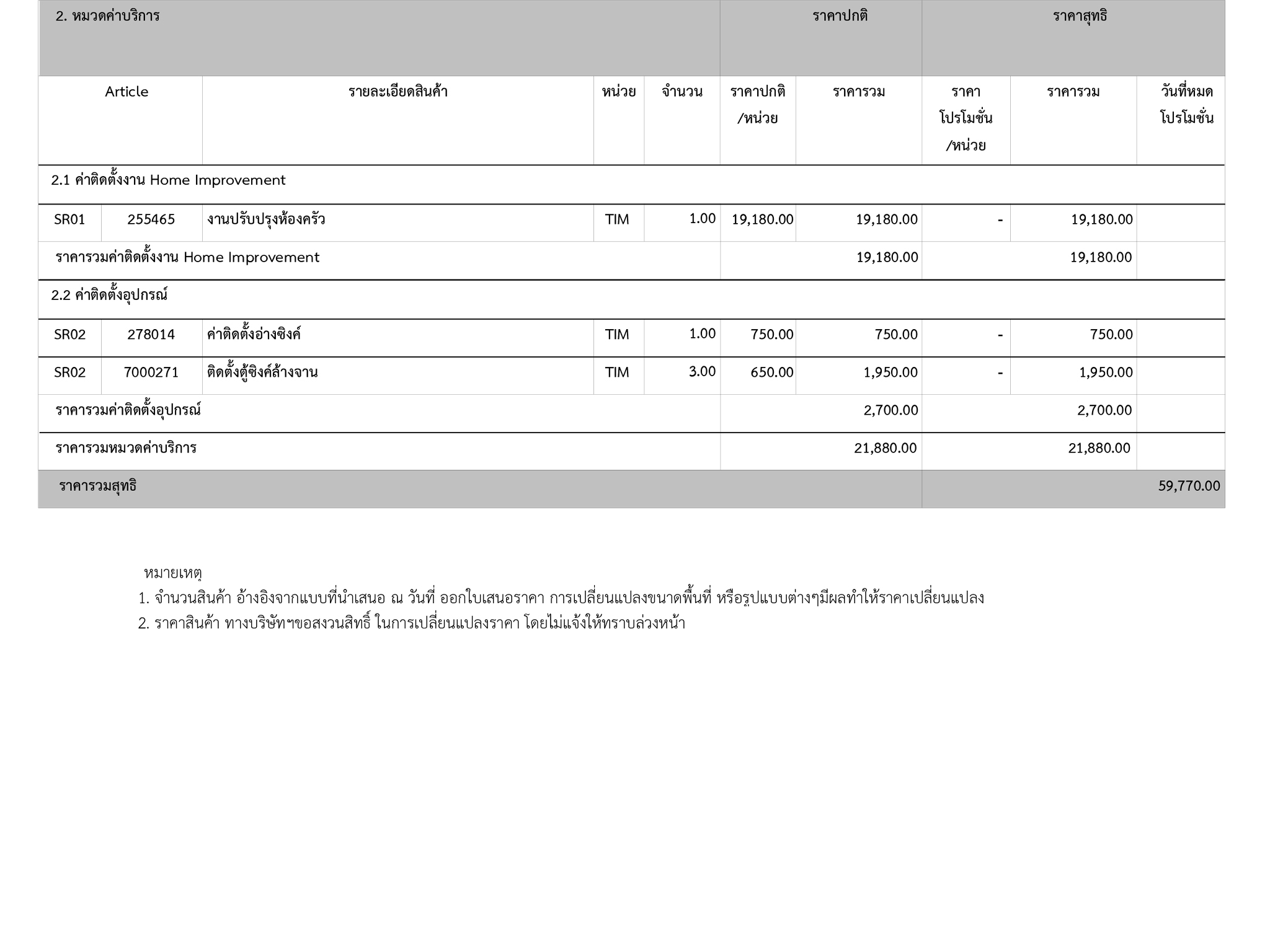 | 2. หมวดค่าบริการ | | | | | ราคาปกติ | | ราคาสุทธิ | | |
|---|---|---|---|---|---|---|---|---|---|
| Article | | รายละเอียดสินค้า | หน่วย | จำนวน | ราคาปกติ /หน่วย | ราคารวม | ราคา โปรโมชั่น /หน่วย | ราคารวม | วันที่หมด โปรโมชั่น |
| 2.1 ค่าติดตั้งงาน Home Improvement | | | | | | | | | |
| SR01 | 255465 | งานปรับปรุงห้องครัว | TIM | 1.00 | 19,180.00 | 19,180.00 | - | 19,180.00 | |
| ราคารวมค่าติดตั้งงาน Home Improvement | | | | | | 19,180.00 | | 19,180.00 | |
| 2.2 ค่าติดตั้งอุปกรณ์ | | | | | | | | | |
| SR02 | 278014 | ค่าติดตั้งอ่างซิงค์ | TIM | 1.00 | 750.00 | 750.00 | - | 750.00 | |
| SR02 | 7000271 | ติดตั้งตู้ซิงค์ล้างจาน | TIM | 3.00 | 650.00 | 1,950.00 | - | 1,950.00 | |
| ราคารวมค่าติดตั้งอุปกรณ์ | | | | | | 2,700.00 | | 2,700.00 | |
| ราคารวมหมวดค่าบริการ | | | | | | 21,880.00 | | 21,880.00 | |
| ราคารวมสุทธิ | | | | | | | | | 59,770.00 |

หมายเหตุ
1. จำนวนสินค้า อ้างอิงจากแบบที่นำเสนอ ณ วันที่ ออกใบเสนอราคา การเปลี่ยนแปลงขนาดพื้นที่ หรือรูปแบบต่างๆมีผลทำให้ราคาเปลี่ยนแปลง
2. ราคาสินค้า ทางบริษัทฯขอสงวนสิทธิ์ ในการเปลี่ยนแปลงราคา โดยไม่แจ้งให้ทราบล่วงหน้า